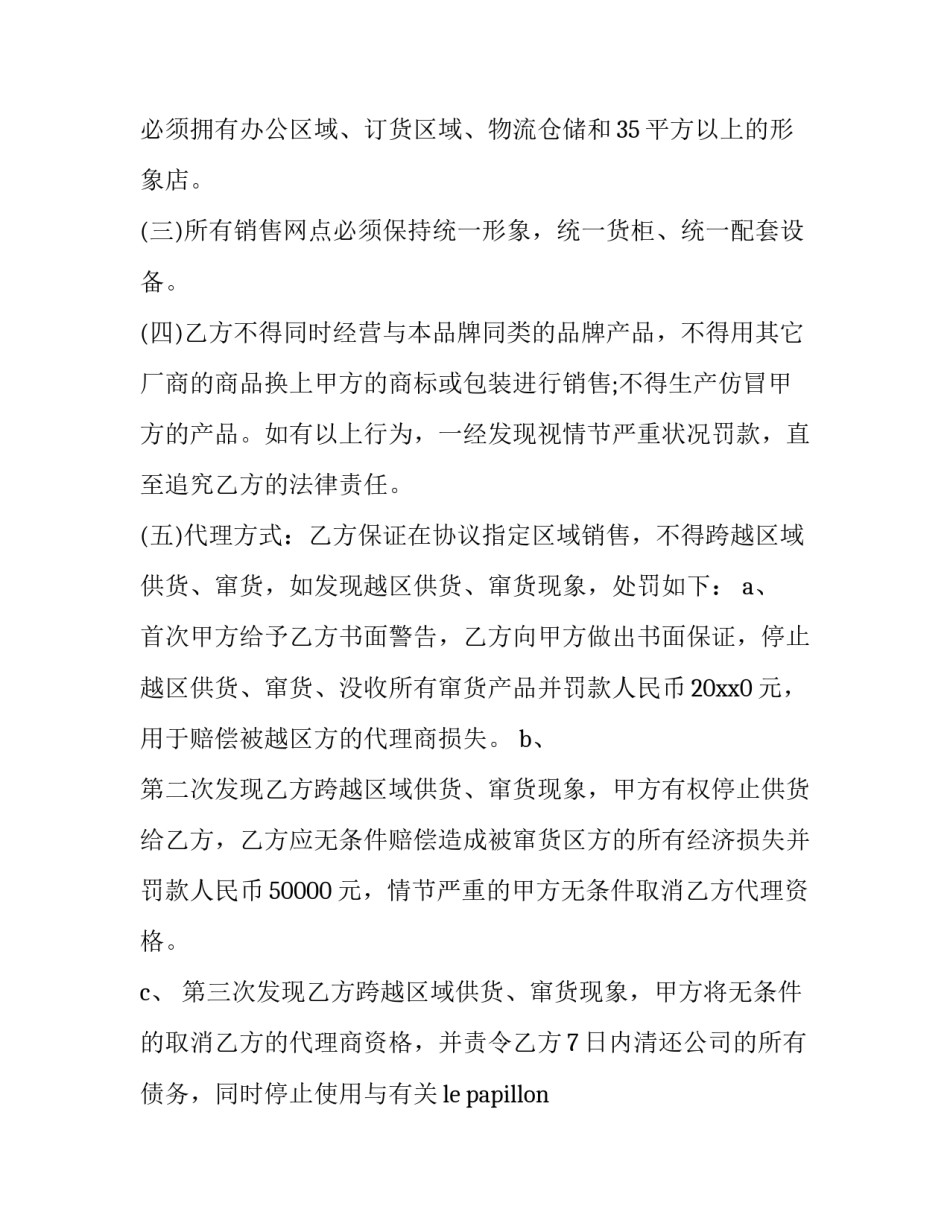 必须拥有办公区域、订货区域、物流仓储和35平方以上的形象店。

(三)所有销售网点必须保持统一形象，统一货柜、统一配套设备。

(四)乙方不得同时经营与本品牌同类的品牌产品，不得用其它厂商的商品换上甲方的商标或包装进行销售;不得生产仿冒甲方的产品。如有以上行为，一经发现视情节严重状况罚款，直至追究乙方的法律责任。

(五)代理方式：乙方保证在协议指定区域销售，不得跨越区域供货、窜货，如发现越区供货、窜货现象，处罚如下： a、

首次甲方给予乙方书面警告，乙方向甲方做出书面保证，停止越区供货、窜货、没收所有窜货产品并罚款人民币20xx0元，用于赔偿被越区方的代理商损失。 b、

第二次发现乙方跨越区域供货、窜货现象，甲方有权停止供货给乙方，乙方应无条件赔偿造成被窜货区方的所有经济损失并罚款人民币50000元，情节严重的甲方无条件取消乙方代理资格。

c、 第三次发现乙方跨越区域供货、窜货现象，甲方将无条件的取消乙方的代理商资格，并责令乙方7日内清还公司的所有债务，同时停止使用与有关le papillon